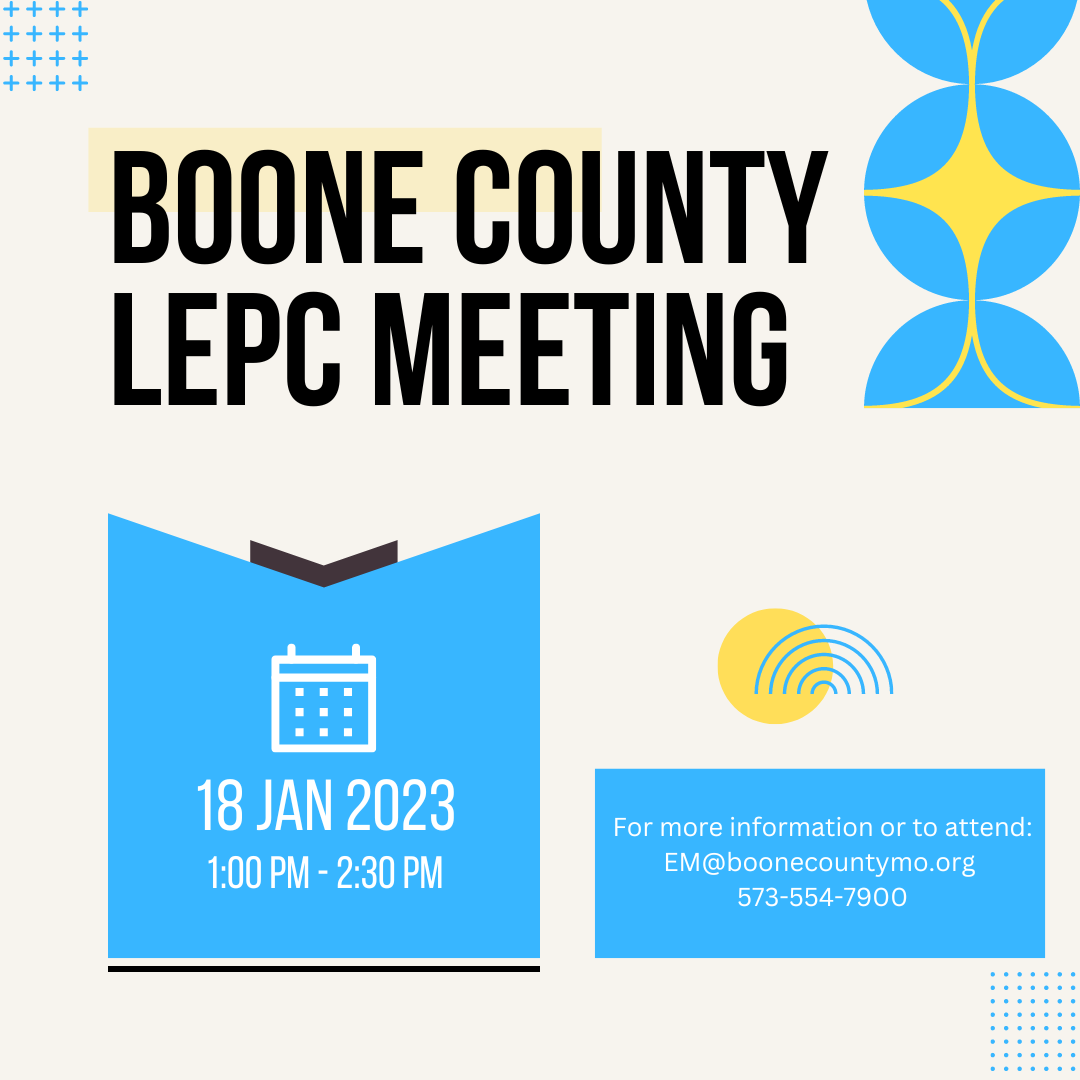 BOONE COUNTY LEPC MEETING

18 JAN 2023
1:00 PM - 2:30 PM

For more information or to attend:
EM@boonecountymo.org
573-554-7900